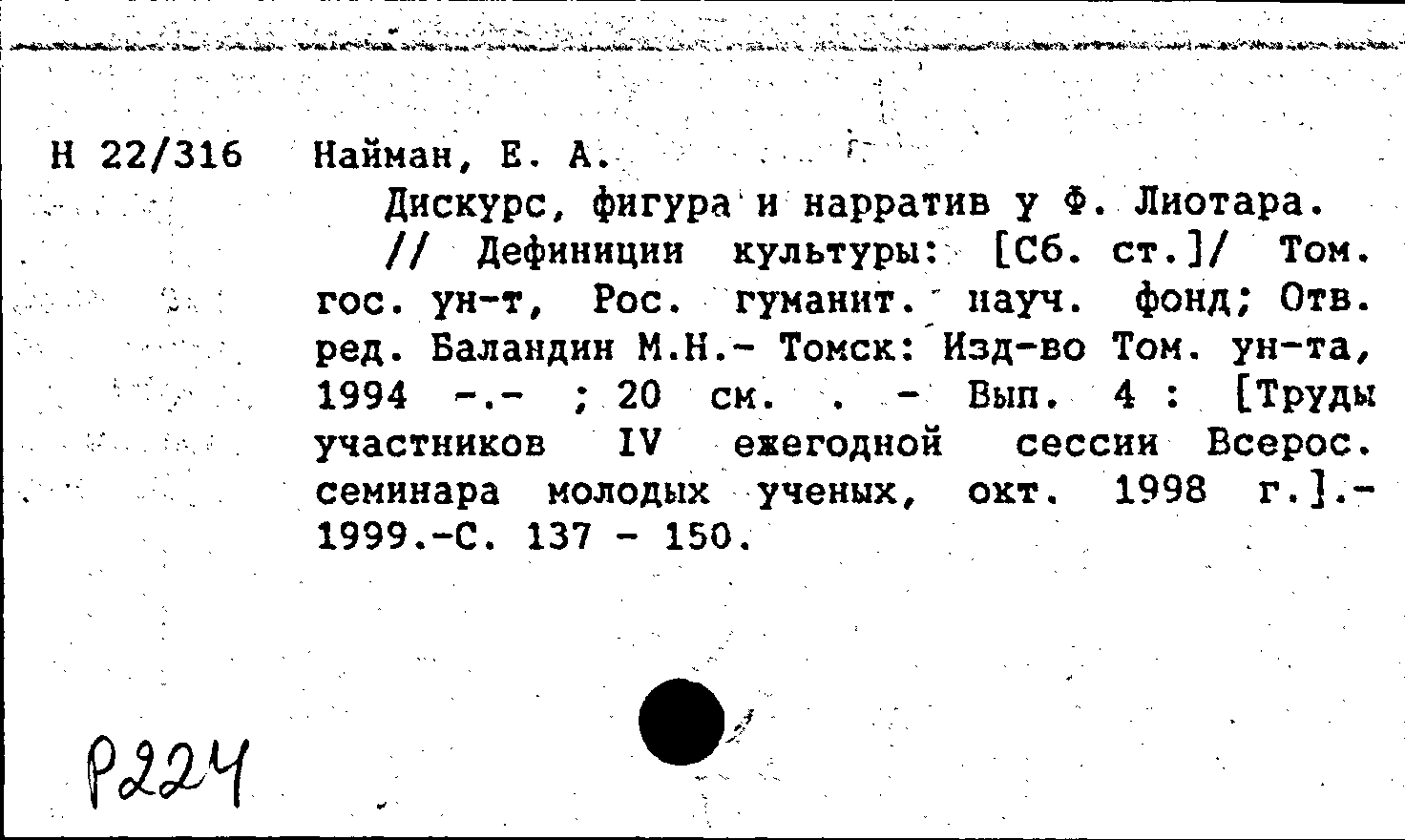 Н 22/316 Найман, Е. А.

Дискурс, фигура и нарратив у Ф. Лиотара.

// Дефиниции культуры: [Сб. ст.]/ Том. гос. ун-т, Рос. гуманит. науч. фонд; Отв. ред. Баландин М.Н.- Томск: Изд-во Том. ун-та, 1994 -.- ; 20 см. . - Вып. 4 : [Труды участников IV ежегодной сессии Всерос. семинара молодых ученых, окт. 1998 г.].- 1999.-С. 137 - 150.

Р224